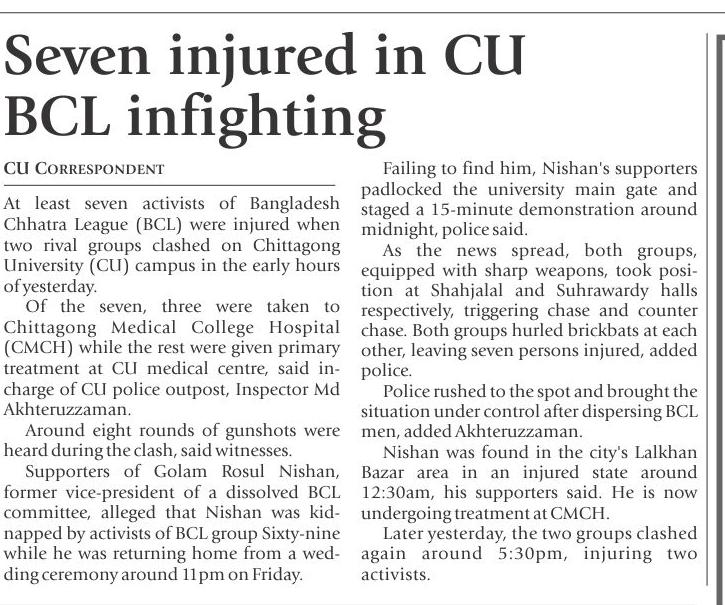 Seven injured in CU BCL infighting

CU CORRESPONDENT

At least seven activists of Bangladesh Chhatra League (BCL) were injured when two rival groups clashed on Chittagong University (CU) campus in the early hours of yesterday.

Of the seven, three were taken to Chittagong Medical College Hospital (CMCH) while the rest were given primary treatment at CU medical centre, said in-charge of CU police outpost, Inspector Md Akhteruzzaman.

Around eight rounds of gunshots were heard during the clash, said witnesses.

Supporters of Golam Rosul Nishan, former vice-president of a dissolved BCL committee, alleged that Nishan was kidnapped by activists of BCL group Sixty-nine while he was returning home from a wedding ceremony around 11pm on Friday.

Failing to find him, Nishan's supporters padlocked the university main gate and staged a 15-minute demonstration around midnight, police said.

As the news spread, both groups, equipped with sharp weapons, took position at Shahjalal and Suhrawardy halls respectively, triggering chase and counter chase. Both groups hurled brickbats at each other, leaving seven persons injured, added police.

Police rushed to the spot and brought the situation under control after dispersing BCL men, added Akhteruzzaman.

Nishan was found in the city's Lalkhan Bazar area in an injured state around 12:30am, his supporters said. He is now undergoing treatment at CMCH.

Later yesterday, the two groups clashed again around 5:30pm, injuring two activists.